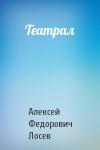 Театрал

Алексей Федорович Лосев